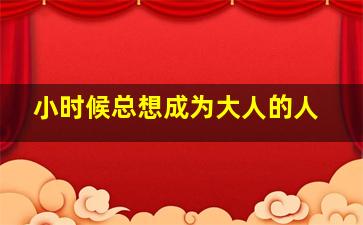 小时候总想成为大人的人